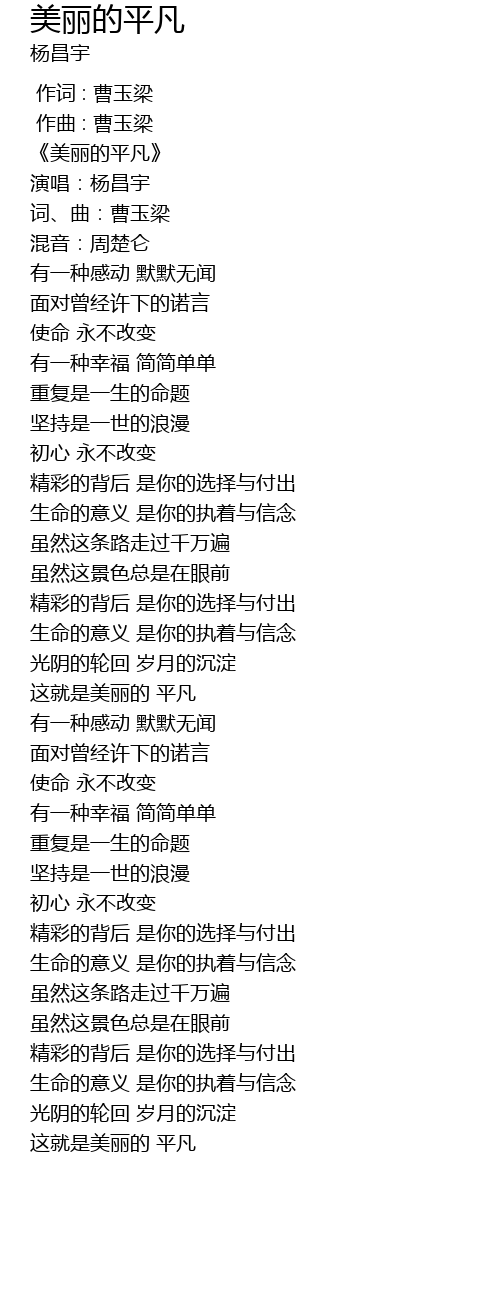 美丽的平凡
杨昌宇

作词 : 曹玉梁
作曲 : 曹玉梁
《美丽的平凡》
演唱：杨昌宇
词、曲：曹玉梁
混音：周楚仑
有一种感动 默默无闻
面对曾经许下的诺言
使命 永不改变
有一种幸福 简简单单
重复是一生的命题
坚持是一世的浪漫
初心 永不改变
精彩的背后 是你的选择与付出
生命的意义 是你的执着与信念
虽然这条路走过千万遍
虽然这景色总是在眼前
精彩的背后 是你的选择与付出
生命的意义 是你的执着与信念
光阴的轮回 岁月的沉淀
这就是美丽的 平凡
有一种感动 默默无闻
面对曾经许下的诺言
使命 永不改变
有一种幸福 简简单单
重复是一生的命题
坚持是一世的浪漫
初心 永不改变
精彩的背后 是你的选择与付出
生命的意义 是你的执着与信念
虽然这条路走过千万遍
虽然这景色总是在眼前
精彩的背后 是你的选择与付出
生命的意义 是你的执着与信念
光阴的轮回 岁月的沉淀
这就是美丽的 平凡